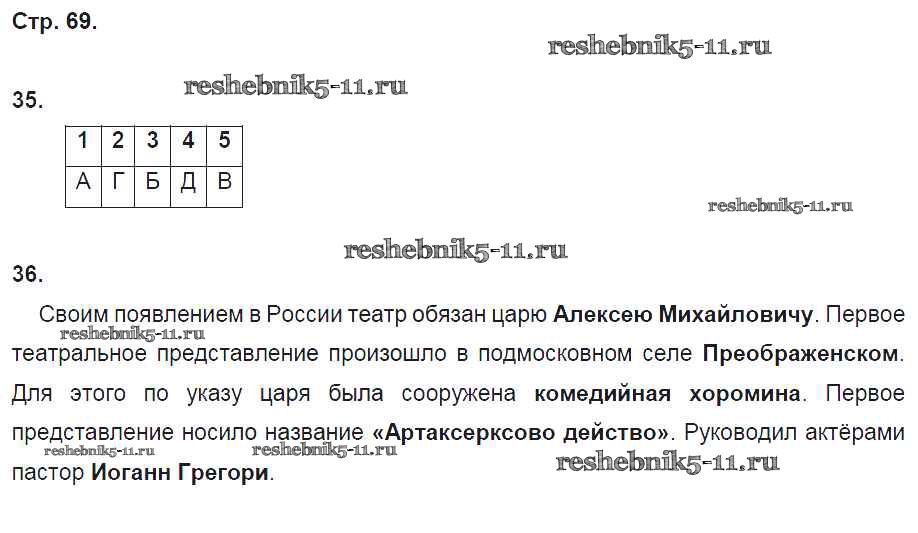 Стр. 69.

35.

| 1 | 2 | 3 | 4 | 5 |
|---|---|---|---|---|
| А | Г | Б | Д | В |

36.

Своим появлением в России театр обязан царю Алексею Михайловичу. Первое театральное представление произошло в подмосковном селе Преображенском. Для этого по указу царя была сооружена комедийная хоромина. Первое представление носило название «Артаксерксово действо». Руководил актёрами пастор Иоганн Грегори.

reshebnik5-11.ru